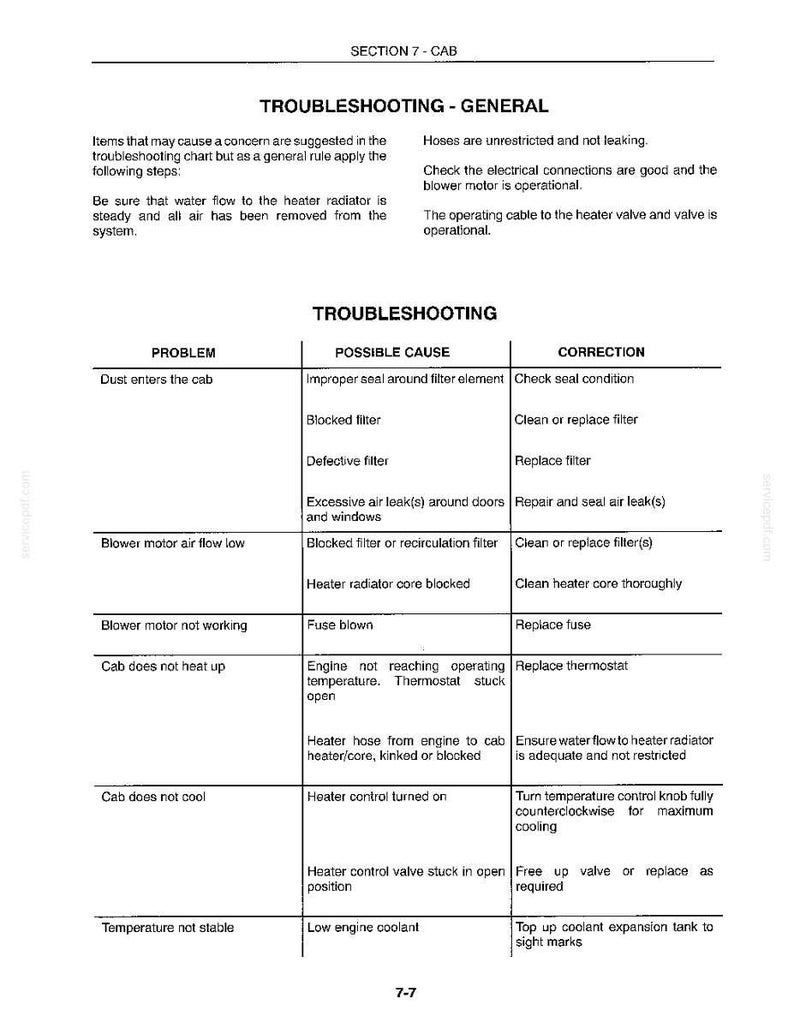 SECTION 7 - CAB

TROUBLESHOOTING - GENERAL

Items that may cause a concern are suggested in the troubleshooting chart but as a general rule apply the following steps:

Be sure that water flow to the heater radiator is steady and all air has been removed from the system.

Hoses are unrestricted and not leaking.

Check the electrical connections are good and the blower motor is operational.

The operating cable to the heater valve and valve is operational.

TROUBLESHOOTING

| PROBLEM | POSSIBLE CAUSE | CORRECTION |
|---|---|---|
| Dust enters the cab | Improper seal around filter element | Check seal condition |
| | Blocked filter | Clean or replace filter |
| | Defective filter | Replace filter |
| | Excessive air leak(s) around doors and windows | Repair and seal air leak(s) |
| Blower motor air flow low | Blocked filter or recirculation filter | Clean or replace filter(s) |
| | Heater radiator core blocked | Clean heater core thoroughly |
| Blower motor not working | Fuse blown | Replace fuse |
| Cab does not heat up | Engine not reaching operating temperature. Thermostat stuck open | Replace thermostat |
| | Heater hose from engine to cab heater/core, kinked or blocked | Ensure water flow to heater radiator is adequate and not restricted |
| Cab does not cool | Heater control turned on | Turn temperature control knob fully counterclockwise for maximum cooling |
| | Heater control valve stuck in open position | Free up valve or replace as required |
| Temperature not stable | Low engine coolant | Top up coolant expansion tank to sight marks |

7-7

servicepdf.com